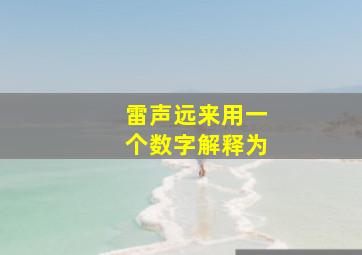 雷声远来用一个数字解释为